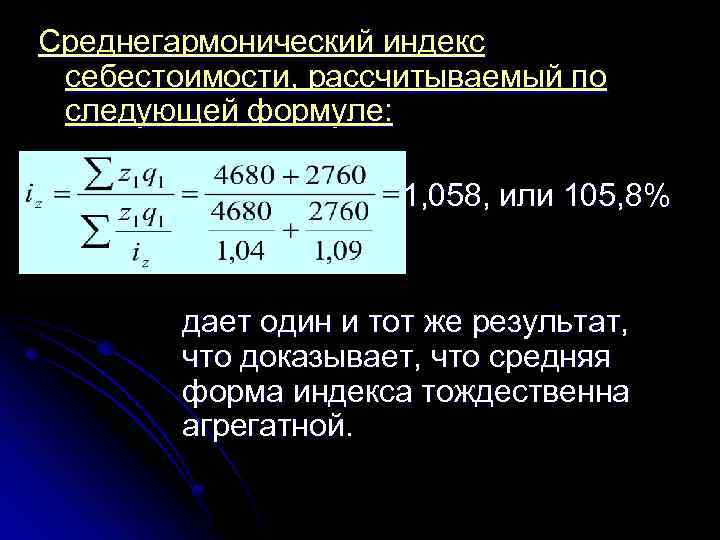 Среднегармонический индекс себестоимости, рассчитываемый по следующей формуле:

$i_z = \frac{\sum z_1 q_1}{\sum \frac{z_1 q_1}{i_z}} = \frac{4680 + 2760}{\frac{4680}{1,04} + \frac{2760}{1,09}} =$ 1,058, или 105,8%

дает один и тот же результат, что доказывает, что средняя форма индекса тождественна агрегатной.